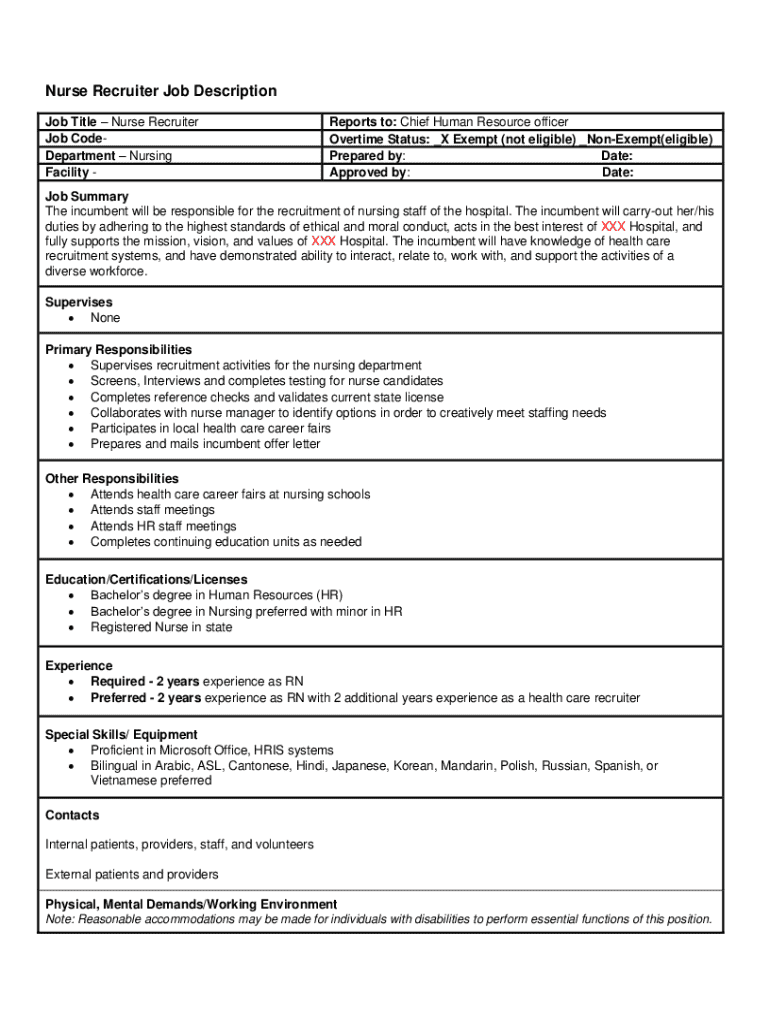 Nurse Recruiter Job Description

| Job Title – Nurse Recruiter | Reports to: Chief Human Resource officer |
|---|---|
| Job Code- | Overtime Status: _X Exempt (not eligible) _Non-Exempt(eligible) |
| Department – Nursing | Prepared by: Date: |
| Facility - | Approved by: Date: |

Job Summary
The incumbent will be responsible for the recruitment of nursing staff of the hospital. The incumbent will carry-out her/his duties by adhering to the highest standards of ethical and moral conduct, acts in the best interest of XXX Hospital, and fully supports the mission, vision, and values of XXX Hospital. The incumbent will have knowledge of health care recruitment systems, and have demonstrated ability to interact, relate to, work with, and support the activities of a diverse workforce.

Supervises
• None

Primary Responsibilities
• Supervises recruitment activities for the nursing department
• Screens, Interviews and completes testing for nurse candidates
• Completes reference checks and validates current state license
• Collaborates with nurse manager to identify options in order to creatively meet staffing needs
• Participates in local health care career fairs
• Prepares and mails incumbent offer letter

Other Responsibilities
• Attends health care career fairs at nursing schools
• Attends staff meetings
• Attends HR staff meetings
• Completes continuing education units as needed

Education/Certifications/Licenses
• Bachelor's degree in Human Resources (HR)
• Bachelor's degree in Nursing preferred with minor in HR
• Registered Nurse in state

Experience
• Required - 2 years experience as RN
• Preferred - 2 years experience as RN with 2 additional years experience as a health care recruiter

Special Skills/ Equipment
• Proficient in Microsoft Office, HRIS systems
• Bilingual in Arabic, ASL, Cantonese, Hindi, Japanese, Korean, Mandarin, Polish, Russian, Spanish, or Vietnamese preferred

Contacts

Internal patients, providers, staff, and volunteers

External patients and providers

Physical, Mental Demands/Working Environment
Note: Reasonable accommodations may be made for individuals with disabilities to perform essential functions of this position.